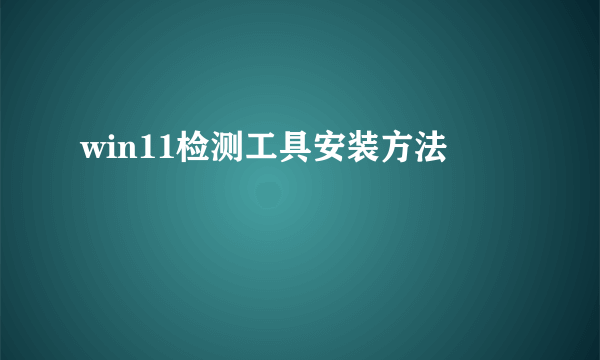 win11检测工具安装方法